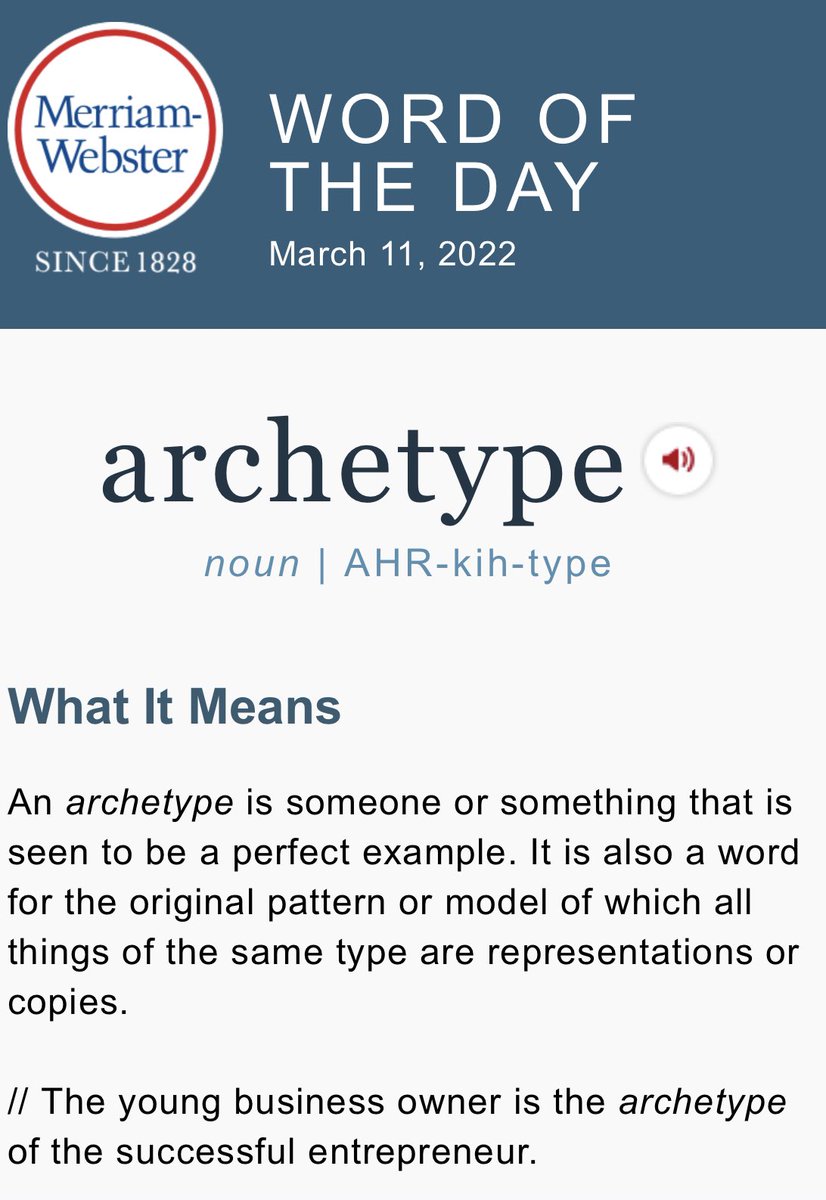 Merriam-Webster
SINCE 1828

WORD OF THE DAY
March 11, 2022

archetype

noun | AHR-kih-type

What It Means

An archetype is someone or something that is seen to be a perfect example. It is also a word for the original pattern or model of which all things of the same type are representations or copies.

// The young business owner is the archetype of the successful entrepreneur.